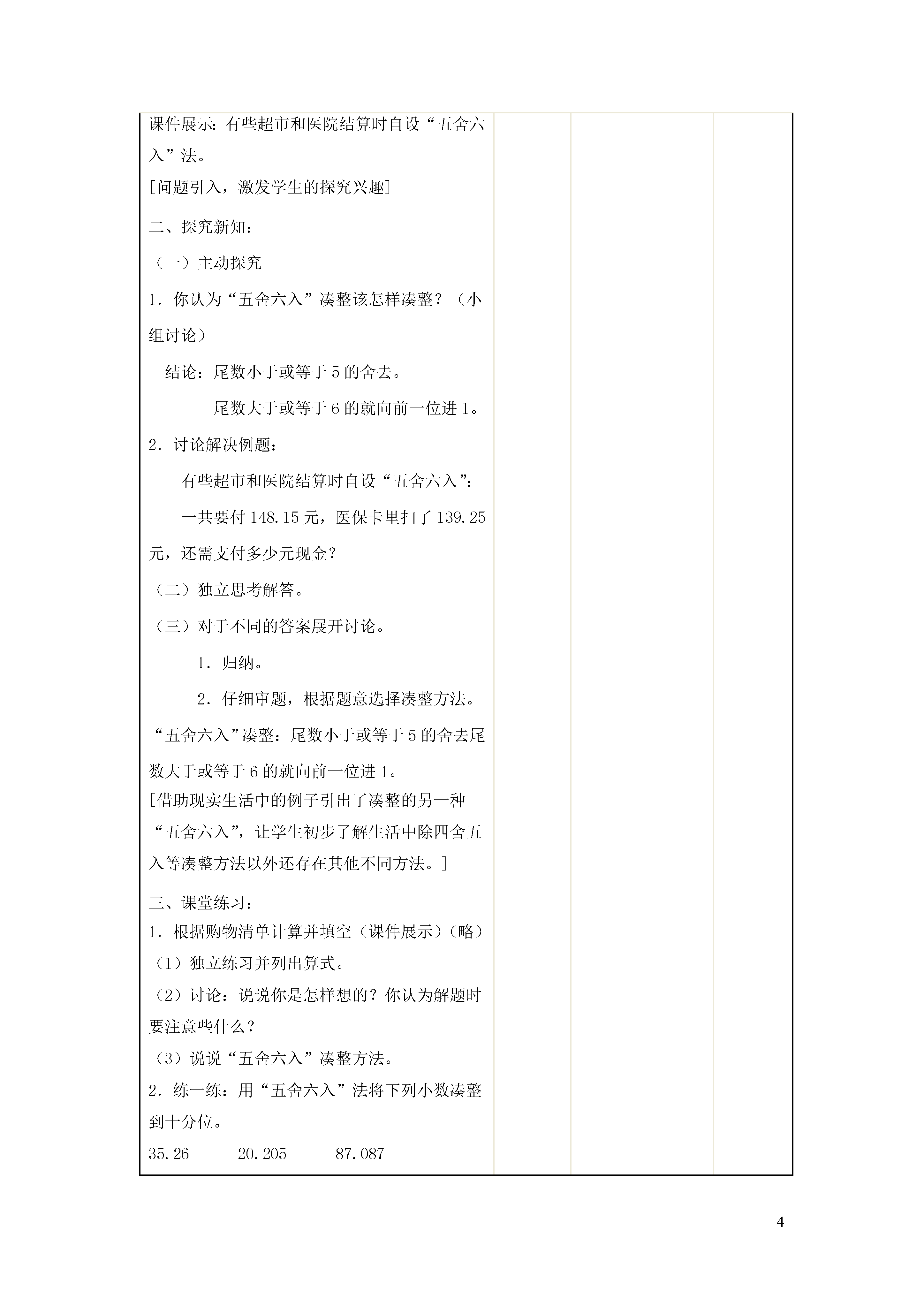 课件展示：有些超市和医院结算时自设“五舍六入”法。
[问题引入，激发学生的探究兴趣]

二、探究新知：

（一）主动探究

1．你认为“五舍六入”凑整该怎样凑整？（小组讨论）

结论：尾数小于或等于5的舍去。

尾数大于或等于6的就向前一位进1。

2．讨论解决例题：

有些超市和医院结算时自设“五舍六入”：

一共要付148.15元，医保卡里扣了139.25元，还需支付多少元现金？

（二）独立思考解答。

（三）对于不同的答案展开讨论。

1．归纳。

2．仔细审题，根据题意选择凑整方法。

“五舍六入”凑整：尾数小于或等于5的舍去尾数大于或等于6的就向前一位进1。
[借助现实生活中的例子引出了凑整的另一种“五舍六入”，让学生初步了解生活中除四舍五入等凑整方法以外还存在其他不同方法。]

三、课堂练习：
1．根据购物清单计算并填空（课件展示）（略）
（1）独立练习并列出算式。
（2）讨论：说说你是怎样想的？你认为解题时要注意些什么？
（3）说说“五舍六入”凑整方法。
2．练一练：用“五舍六入”法将下列小数凑整到十分位。
35.26 20.205 87.087

4